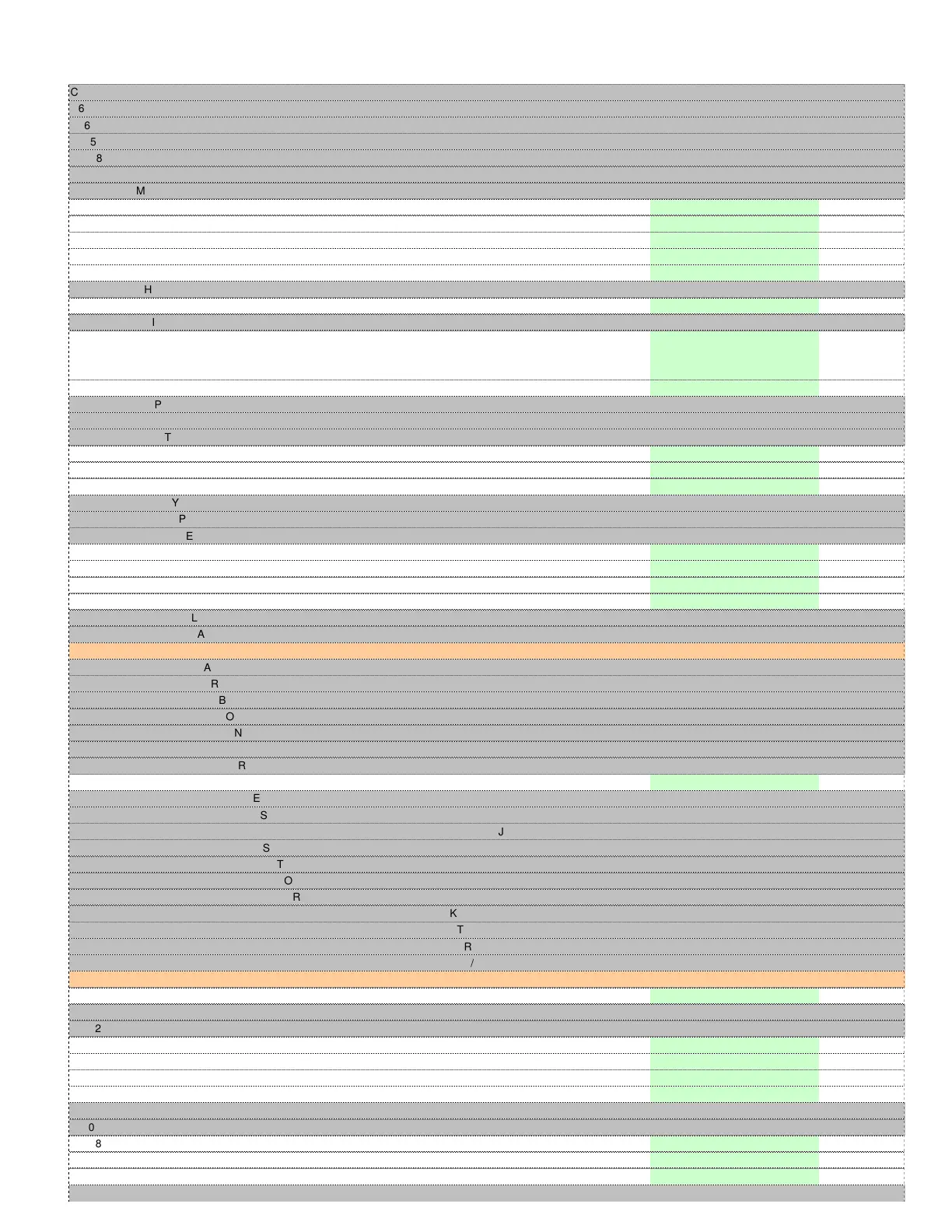 C
6
6
5
8
M
H
I
P
T
Y
P
E
L
A
A
R
B
O
N
R
E
S
J
S
T
O
R
K
T
R
/
2
0
8